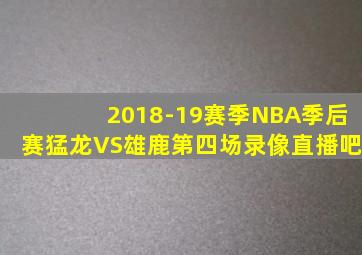 2018-19赛季NBA季后赛猛龙VS雄鹿第四场录像直播吧